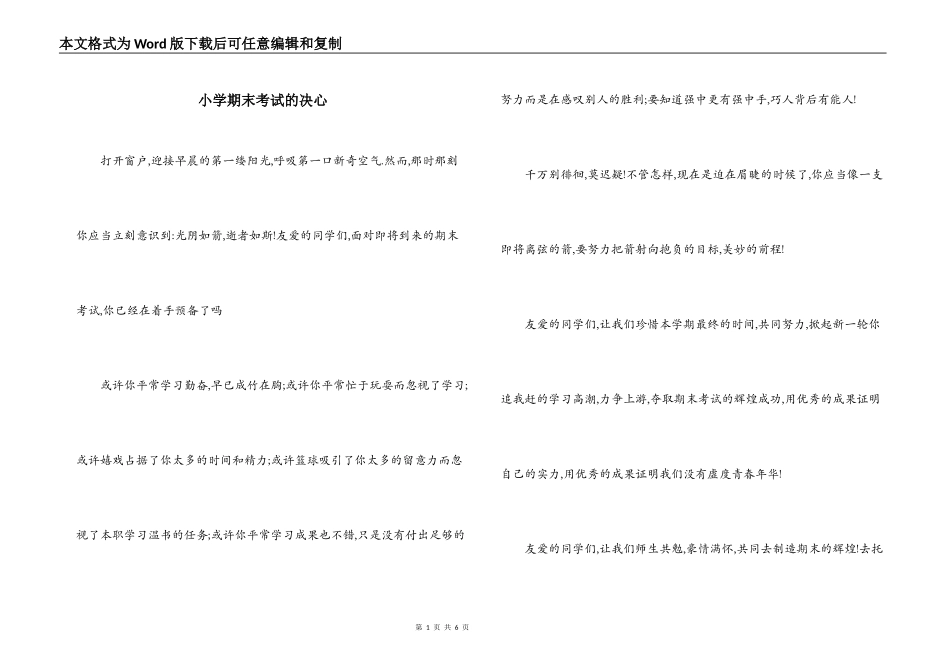 本文格式为Word版下载后可任意编辑和复制

小学期末考试的决心

打开窗户,迎接早晨的第一缕阳光,呼吸第一口新奇空气.然而,那时那刻你应当立刻意识到:光阴如箭,逝者如斯!友爱的同学们,面对即将到来的期末考试,你已经在着手预备了吗

或许你平常学习勤奋,早已成竹在胸;或许你平常忙于玩耍而忽视了学习;或许嬉戏占据了你太多的时间和精力;或许篮球吸引了你太多的留意力而忽视了本职学习温书的任务;或许你平常学习成果也不错,只是没有付出足够的努力而是在感叹别人的胜利;要知道强中更有强中手,巧人背后有能人!

千万别徘徊,莫迟疑!不管怎样,现在是迫在眉睫的时候了,你应当像一支即将离弦的箭,要努力把箭射向抱负的目标,美妙的前程!

友爱的同学们,让我们珍惜本学期最终的时间,共同努力,掀起新一轮你追我赶的学习高潮,力争上游,夺取期末考试的辉煌成功,用优秀的成果证明自己的实力,用优秀的成果证明我们没有虚度青春年华!

友爱的同学们,让我们师生共勉,豪情满怀,共同去制造期末的辉煌!去托

第 1 页 共 6 页